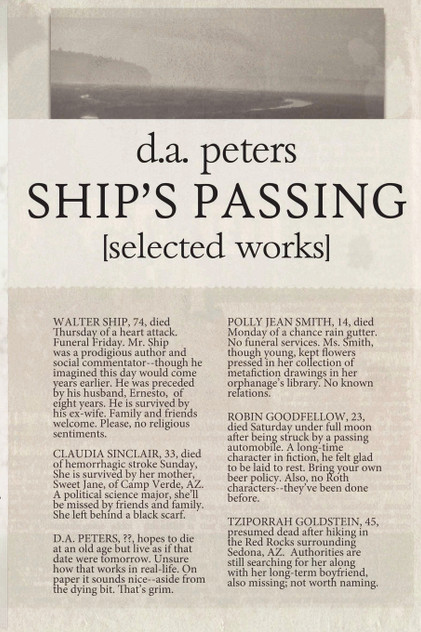 d.a. peters

SHIP'S PASSING

[selected works]

WALTER SHIP, 74, died Thursday of a heart attack. Funeral Friday. Mr. Ship was a prodigious author and social commentator--though he imagined this day would come years earlier. He was preceded by his husband, Ernesto, of eight years. He is survived by his ex-wife. Family and friends welcome. Please, no religious sentiments.

CLAUDIA SINCLAIR, 33, died of hemorrhagic stroke Sunday, She is survived by her mother, Sweet Jane, of Camp Verde, AZ. A political science major, she'll be missed by friends and family. She left behind a black scarf.

D.A. PETERS, ??, hopes to die at an old age but live as if that date were tomorrow. Unsure how that works in real-life. On paper it sounds nice--aside from the dying bit. That's grim.

POLLY JEAN SMITH, 14, died Monday of a chance rain gutter. No funeral services. Ms. Smith, though young, kept flowers pressed in her collection of metafiction drawings in her orphanage's library. No known relations.

ROBIN GOODFELLOW, 23, died Saturday under full moon after being struck by a passing automobile. A long-time character in fiction, he felt glad to be laid to rest. Bring your own beer policy. Also, no Roth characters--they've been done before.

TZIPORRAH GOLDSTEIN, 45, presumed dead after hiking in the Red Rocks surrounding Sedona, AZ. Authorities are still searching for her along with her long-term boyfriend, also missing; not worth naming.